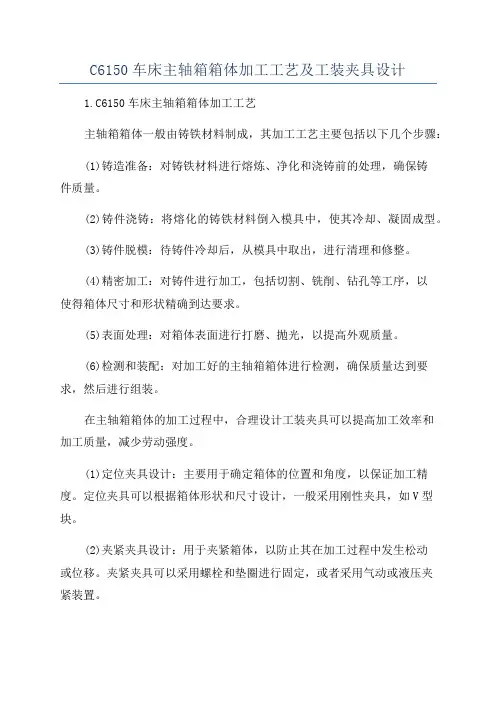 C6150 车床主轴箱箱体加工工艺及工装夹具设计

1.C6150 车床主轴箱箱体加工工艺

主轴箱箱体一般由铸铁材料制成，其加工工艺主要包括以下几个步骤：

(1)铸造准备：对铸铁材料进行熔炼、净化和浇铸前的处理，确保铸件质量。

(2)铸件浇铸：将熔化的铸铁材料倒入模具中，使其冷却、凝固成型。

(3)铸件脱模：待铸件冷却后，从模具中取出，进行清理和修整。

(4)精密加工：对铸件进行加工，包括切割、铣削、钻孔等工序，以使得箱体尺寸和形状精确到达要求。

(5)表面处理：对箱体表面进行打磨、抛光，以提高外观质量。

(6)检测和装配：对加工好的主轴箱箱体进行检测，确保质量达到要求，然后进行组装。

在主轴箱箱体的加工过程中，合理设计工装夹具可以提高加工效率和加工质量，减少劳动强度。

(1)定位夹具设计：主要用于确定箱体的位置和角度，以保证加工精度。定位夹具可以根据箱体形状和尺寸设计，一般采用刚性夹具，如 V 型块。

(2)夹紧夹具设计：用于夹紧箱体，以防止其在加工过程中发生松动或位移。夹紧夹具可以采用螺栓和垫圈进行固定，或者采用气动或液压夹紧装置。